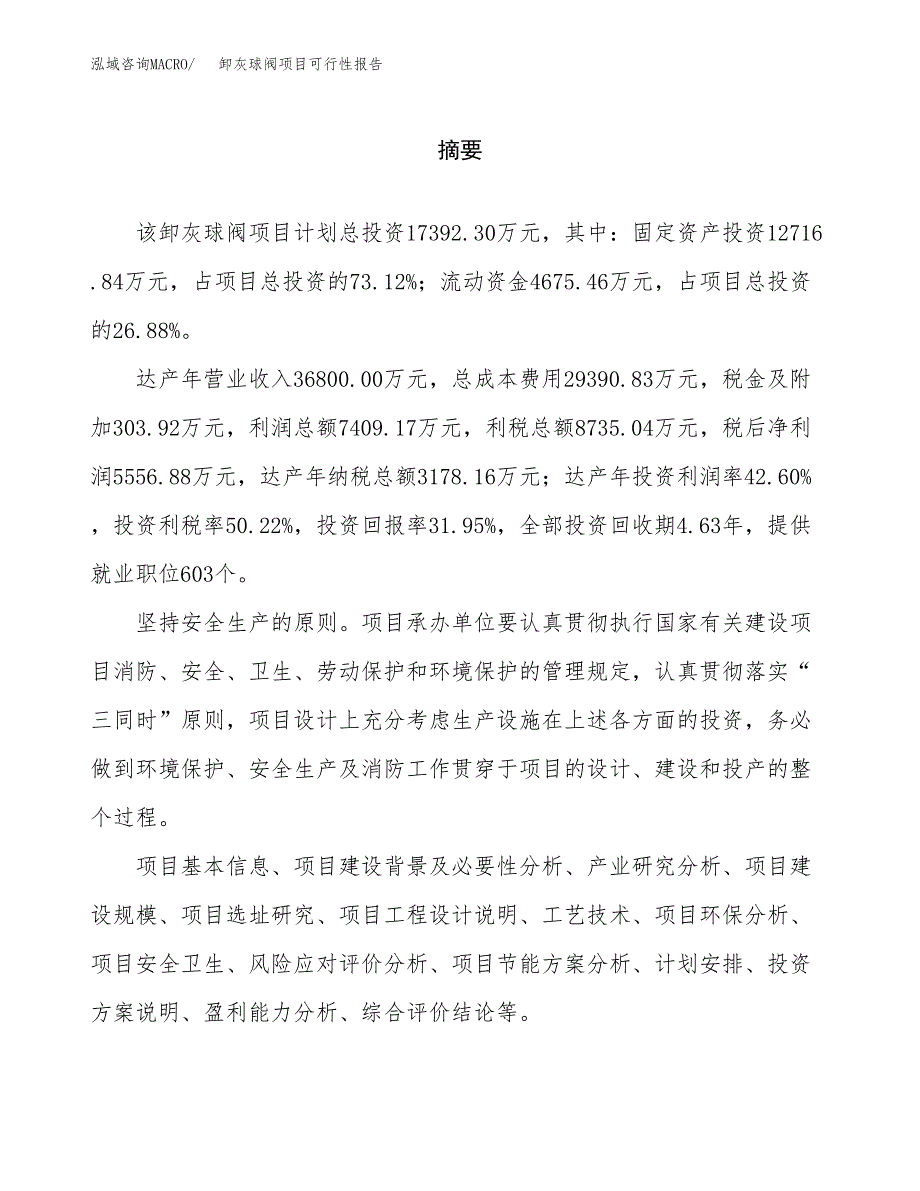 泓域咨询MACRO/　卸灰球阀项目可行性报告

摘要

该卸灰球阀项目计划总投资17392.30万元，其中：固定资产投资12716.84万元，占项目总投资的73.12%；流动资金4675.46万元，占项目总投资的26.88%。

达产年营业收入36800.00万元，总成本费用29390.83万元，税金及附加303.92万元，利润总额7409.17万元，利税总额8735.04万元，税后净利润5556.88万元，达产年纳税总额3178.16万元；达产年投资利润率42.60%，投资利税率50.22%，投资回报率31.95%，全部投资回收期4.63年，提供就业职位603个。

坚持安全生产的原则。项目承办单位要认真贯彻执行国家有关建设项目消防、安全、卫生、劳动保护和环境保护的管理规定，认真贯彻落实“三同时”原则，项目设计上充分考虑生产设施在上述各方面的投资，务必做到环境保护、安全生产及消防工作贯穿于项目的设计、建设和投产的整个过程。

项目基本信息、项目建设背景及必要性分析、产业研究分析、项目建设规模、项目选址研究、项目工程设计说明、工艺技术、项目环保分析、项目安全卫生、风险应对评价分析、项目节能方案分析、计划安排、投资方案说明、盈利能力分析、综合评价结论等。